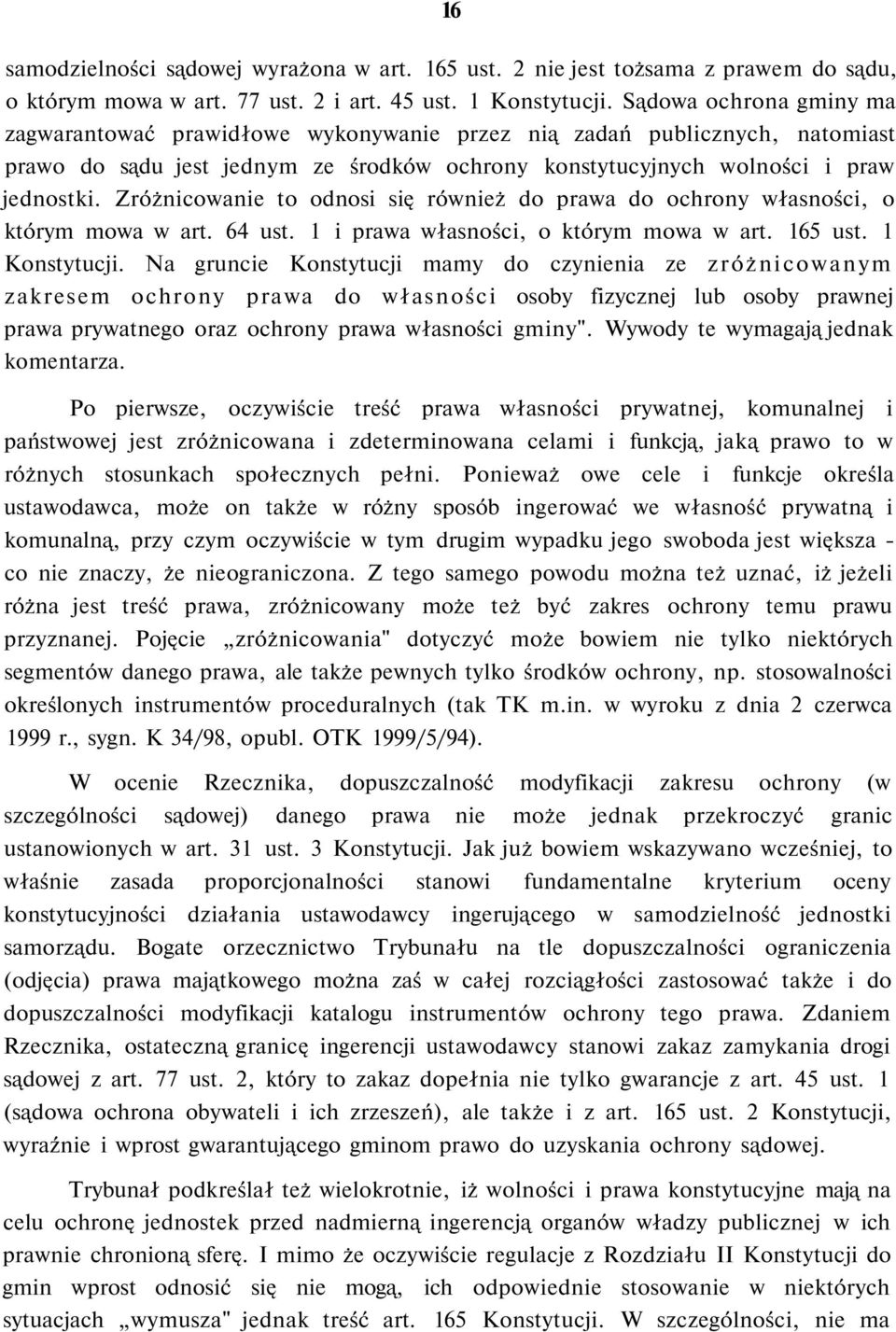 16

samodzielności sądowej wyrażona w art. 165 ust. 2 nie jest tożsama z prawem do sądu, o którym mowa w art. 77 ust. 2 i art. 45 ust. 1 Konstytucji. Sądowa ochrona gminy ma zagwarantować prawidłowe wykonywanie przez nią zadań publicznych, natomiast prawo do sądu jest jednym ze środków ochrony konstytucyjnych wolności i praw jednostki. Zróżnicowanie to odnosi się również do prawa do ochrony własności, o którym mowa w art. 64 ust. 1 i prawa własności, o którym mowa w art. 165 ust. 1 Konstytucji. Na gruncie Konstytucji mamy do czynienia ze zróżnicowanym zakresem ochrony prawa do własności osoby fizycznej lub osoby prawnej prawa prywatnego oraz ochrony prawa własności gminy". Wywody te wymagają jednak komentarza.

Po pierwsze, oczywiście treść prawa własności prywatnej, komunalnej i państwowej jest zróżnicowana i zdeterminowana celami i funkcją, jaką prawo to w różnych stosunkach społecznych pełni. Ponieważ owe cele i funkcje określa ustawodawca, może on także w różny sposób ingerować we własność prywatną i komunalną, przy czym oczywiście w tym drugim wypadku jego swoboda jest większa - co nie znaczy, że nieograniczona. Z tego samego powodu można też uznać, iż jeżeli różna jest treść prawa, zróżnicowany może też być zakres ochrony temu prawu przyznanej. Pojęcie „zróżnicowania" dotyczyć może bowiem nie tylko niektórych segmentów danego prawa, ale także pewnych tylko środków ochrony, np. stosowalności określonych instrumentów proceduralnych (tak TK m.in. w wyroku z dnia 2 czerwca 1999 r., sygn. K 34/98, opubl. OTK 1999/5/94).

W ocenie Rzecznika, dopuszczalność modyfikacji zakresu ochrony (w szczególności sądowej) danego prawa nie może jednak przekroczyć granic ustanowionych w art. 31 ust. 3 Konstytucji. Jak już bowiem wskazywano wcześniej, to właśnie zasada proporcjonalności stanowi fundamentalne kryterium oceny konstytucyjności działania ustawodawcy ingerującego w samodzielność jednostki samorządu. Bogate orzecznictwo Trybunału na tle dopuszczalności ograniczenia (odjęcia) prawa majątkowego można zaś w całej rozciągłości zastosować także i do dopuszczalności modyfikacji katalogu instrumentów ochrony tego prawa. Zdaniem Rzecznika, ostateczną granicę ingerencji ustawodawcy stanowi zakaz zamykania drogi sądowej z art. 77 ust. 2, który to zakaz dopełnia nie tylko gwarancje z art. 45 ust. 1 (sądowa ochrona obywateli i ich zrzeszeń), ale także i z art. 165 ust. 2 Konstytucji, wyraźnie i wprost gwarantującego gminom prawo do uzyskania ochrony sądowej.

Trybunał podkreślał też wielokrotnie, iż wolności i prawa konstytucyjne mają na celu ochronę jednostek przed nadmierną ingerencją organów władzy publicznej w ich prawnie chronioną sferę. I mimo że oczywiście regulacje z Rozdziału II Konstytucji do gmin wprost odnosić się nie mogą, ich odpowiednie stosowanie w niektórych sytuacjach „wymusza" jednak treść art. 165 Konstytucji. W szczególności, nie ma